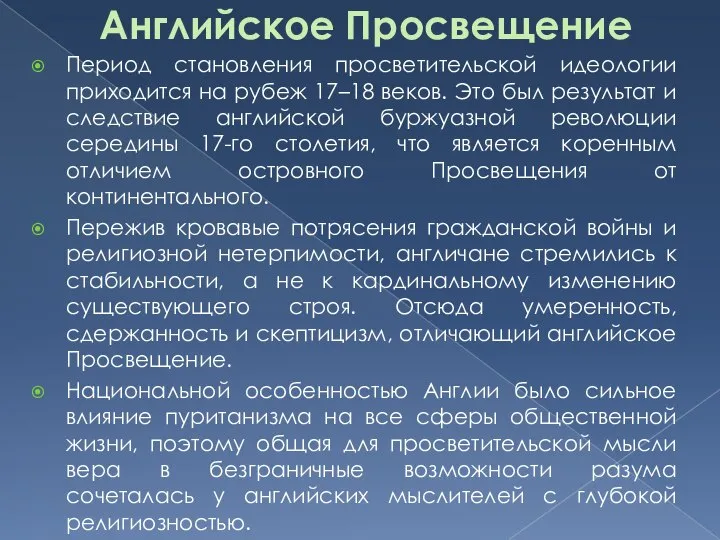 Английское Просвещение

Период становления просветительской идеологии приходится на рубеж 17–18 веков. Это был результат и следствие английской буржуазной революции середины 17-го столетия, что является коренным отличием островного Просвещения от континентального.

Пережив кровавые потрясения гражданской войны и религиозной нетерпимости, англичане стремились к стабильности, а не к кардинальному изменению существующего строя. Отсюда умеренность, сдержанность и скептицизм, отличающий английское Просвещение.

Национальной особенностью Англии было сильное влияние пуританизма на все сферы общественной жизни, поэтому общая для просветительской мысли вера в безграничные возможности разума сочеталась у английских мыслителей с глубокой религиозностью.